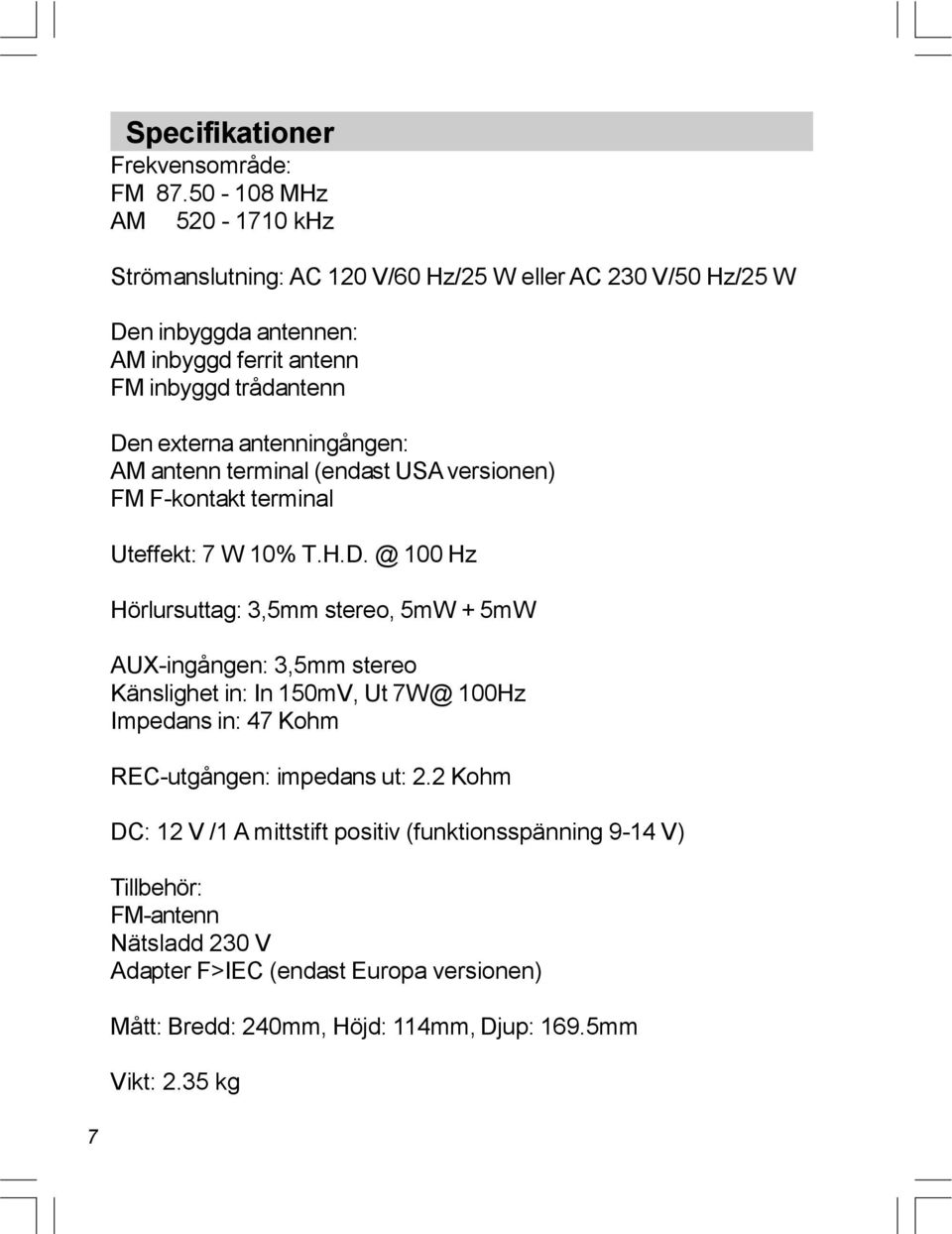 Specifikationer
Frekvensområde:
FM 87.50 - 108 MHz
AM 520 - 1710 kHz

Strömanslutning: AC 120 V/60 Hz/25 W eller AC 230 V/50 Hz/25 W

Den inbyggda antennen:
AM inbyggd ferrit antenn
FM inbyggd trådantenn

Den externa antenningången:
AM antenn terminal (endast USA versionen)
FM F-kontakt terminal

Uteffekt: 7 W 10% T.H.D. @ 100 Hz

Hörlursuttag: 3,5mm stereo, 5mW + 5mW

AUX-ingången: 3,5mm stereo
Känslighet in: In 150mV, Ut 7W@ 100Hz
Impedans in: 47 Kohm

REC-utgången: impedans ut: 2.2 Kohm

DC: 12 V /1 A mittstift positiv (funktionsspänning 9-14 V)

Tillbehör:
FM-antenn
Nätsladd 230 V
Adapter F>IEC (endast Europa versionen)

Mått: Bredd: 240mm, Höjd: 114mm, Djup: 169.5mm

Vikt: 2.35 kg

7